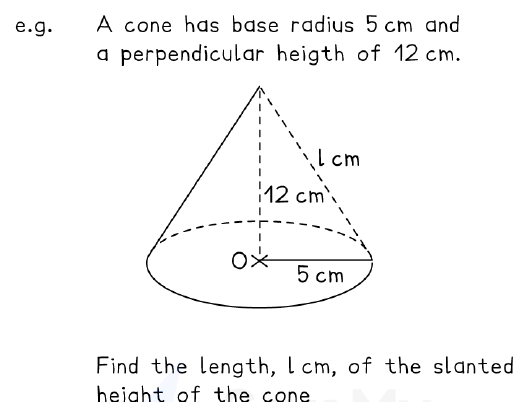 e.g. A cone has base radius 5 cm and a perpendicular heigth of 12 cm.

l cm

12 cm

O

5 cm

Find the length, l cm, of the slanted height of the cone